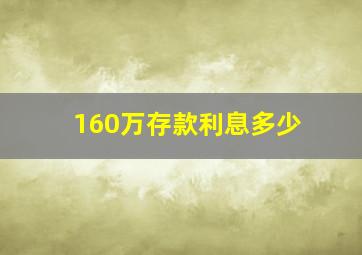 160万存款利息多少